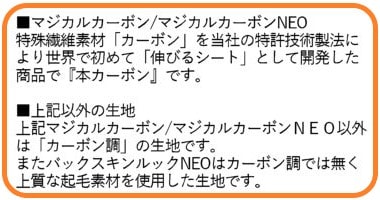 ■マジカルカーボン/マジカルカーボンNEO
特殊繊維素材「カーボン」を当社の特許技術製法により世界で初めて「伸びるシート」として開発した商品で『本カーボン』です。

■上記以外の生地
上記マジカルカーボン/マジカルカーボンＮＥＯ以外は「カーボン調」の生地です。
またバックスキンルックNEOはカーボン調では無く上質な起毛素材を使用した生地です。